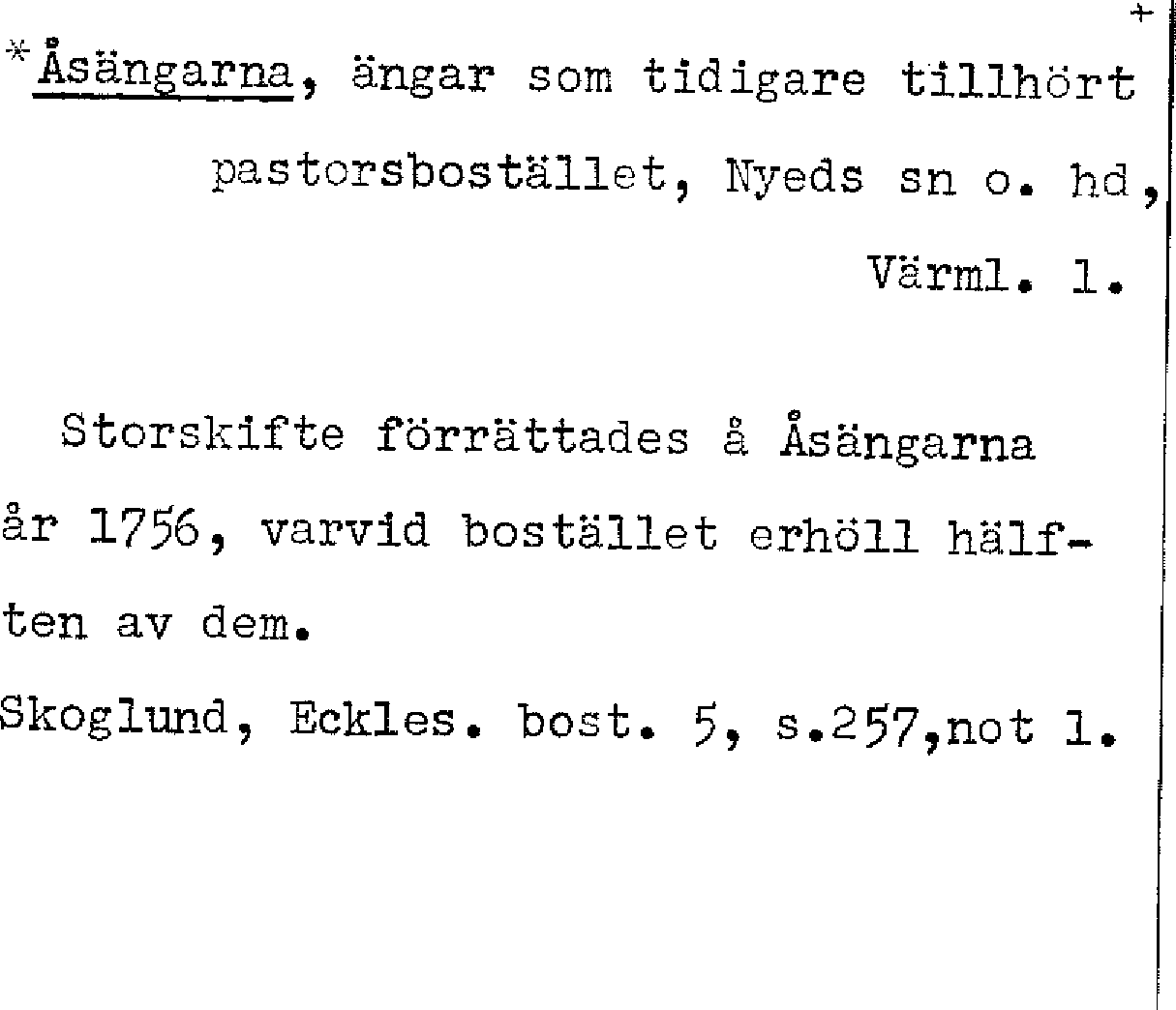 +

*Åsängarna, ängar som tidigare tillhört pastorsbostället, Nyeds sn o. hd, Värml. l.

Storskifte förrättades å Åsängarna år 1756, varvid bostället erhöll hälften av dem.

Skoglund, Eckles. bost. 5, s.257,not 1.